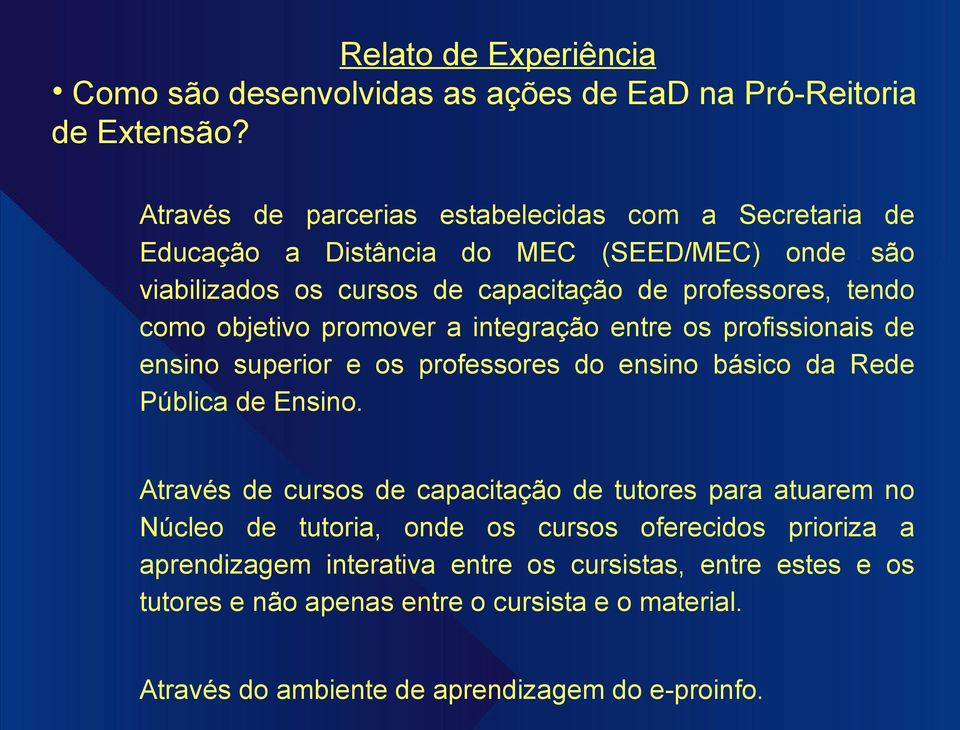 Relato de Experiência

• Como são desenvolvidas as ações de EaD na Pró-Reitoria de Extensão?

Através de parcerias estabelecidas com a Secretaria de Educação a Distância do MEC (SEED/MEC) onde são viabilizados os cursos de capacitação de professores, tendo como objetivo promover a integração entre os profissionais de ensino superior e os professores do ensino básico da Rede Pública de Ensino.

Através de cursos de capacitação de tutores para atuarem no Núcleo de tutoria, onde os cursos oferecidos prioriza a aprendizagem interativa entre os cursistas, entre estes e os tutores e não apenas entre o cursista e o material.

Através do ambiente de aprendizagem do e-proinfo.